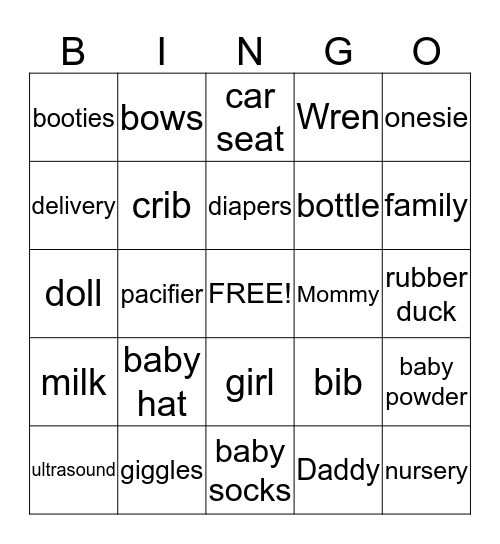 | B | I | N | G | O |
|---|---|---|---|---|
| booties | bows | car seat | Wren | onesie |
| delivery | crib | diapers | bottle | family |
| doll | pacifier | FREE! | Mommy | rubber duck |
| milk | baby hat | girl | bib | baby powder |
| ultrasound | giggles | baby socks | Daddy | nursery |